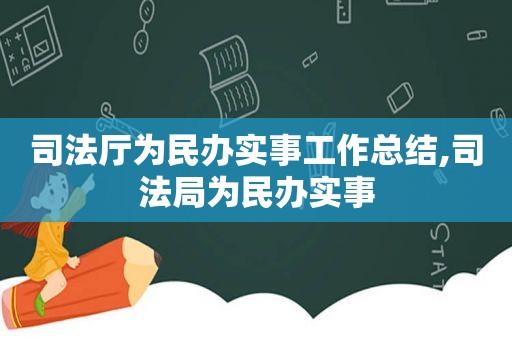 司法厅为民办实事工作总结,司法局为民办实事

STAT